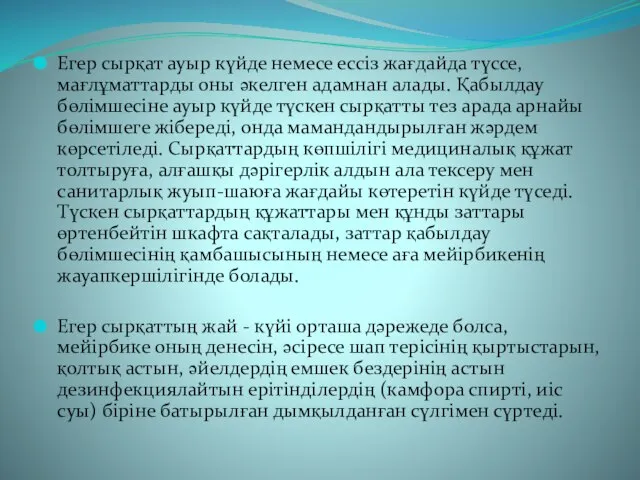 Егер сырқат ауыр күйде немесе ессіз жағдайда түссе, мағлұматтарды оны әкелген адамнан алады. Қабылдау бөлімшесіне ауыр күйде түскен сырқатты тез арада арнайы бөлімшеге жібереді, онда мамандандырылған жәрдем көрсетіледі. Сырқаттардың көпшілігі медициналық құжат толтыруға, алғашқы дәрігерлік алдын ала тексеру мен санитарлық жуып-шаюға жағдайы көтеретін күйде түседі. Түскен сырқаттардың құжаттары мен құнды заттары өртенбейтін шкафта сақталады, заттар қабылдау бөлімшесінің қамбашысының немесе аға мейірбикенің жауапкершілігінде болады.

Егер сырқаттың жай - күйі орташа дәрежеде болса, мейірбике оның денесін, әсіресе шап терісінің қыртыстарын, қолтық астын, әйелдердің емшек бездерінің астын дезинфекциялайтын ерітінділердің (камфора спирті, иіс суы) біріне батырылған дымқылданған сүлгімен сүртеді.